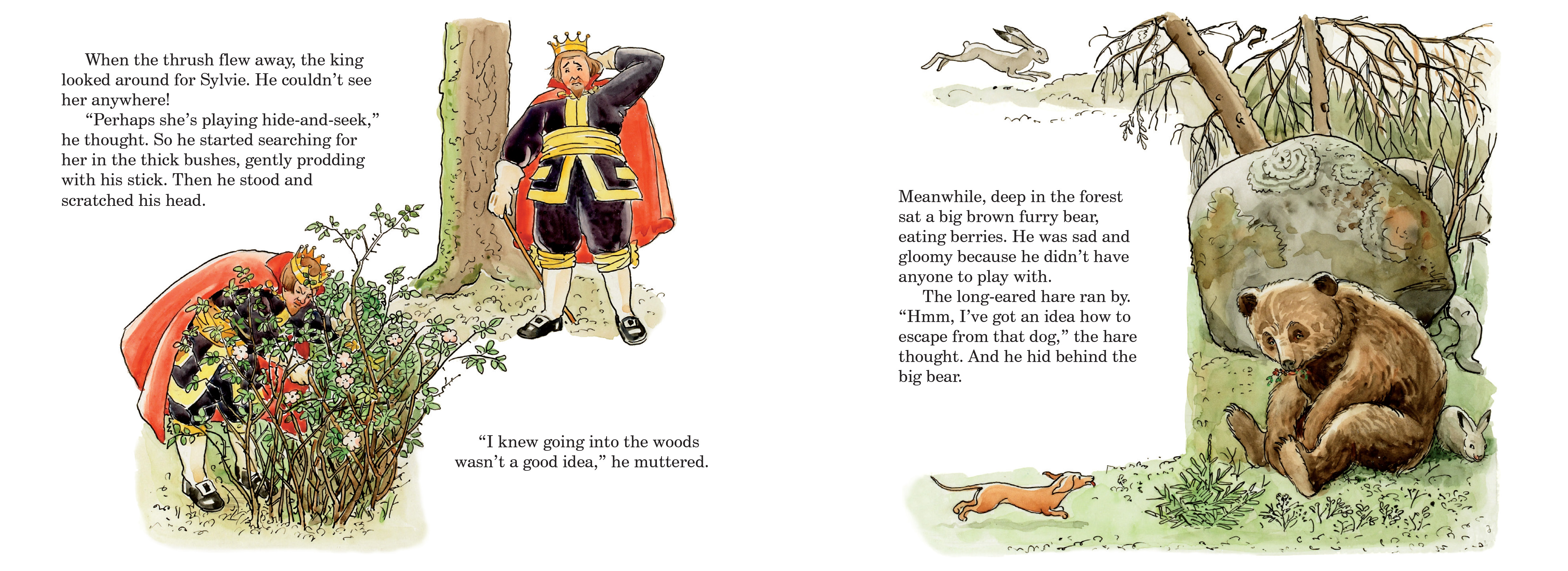 When the thrush flew away, the king looked around for Sylvie. He couldn't see her anywhere!

"Perhaps she's playing hide-and-seek," he thought. So he started searching for her in the thick bushes, gently prodding with his stick. Then he stood and scratched his head.

"I knew going into the woods wasn't a good idea," he muttered.

Meanwhile, deep in the forest sat a big brown furry bear, eating berries. He was sad and gloomy because he didn't have anyone to play with.

The long-eared hare ran by. "Hmm, I've got an idea how to escape from that dog," the hare thought. And he hid behind the big bear.